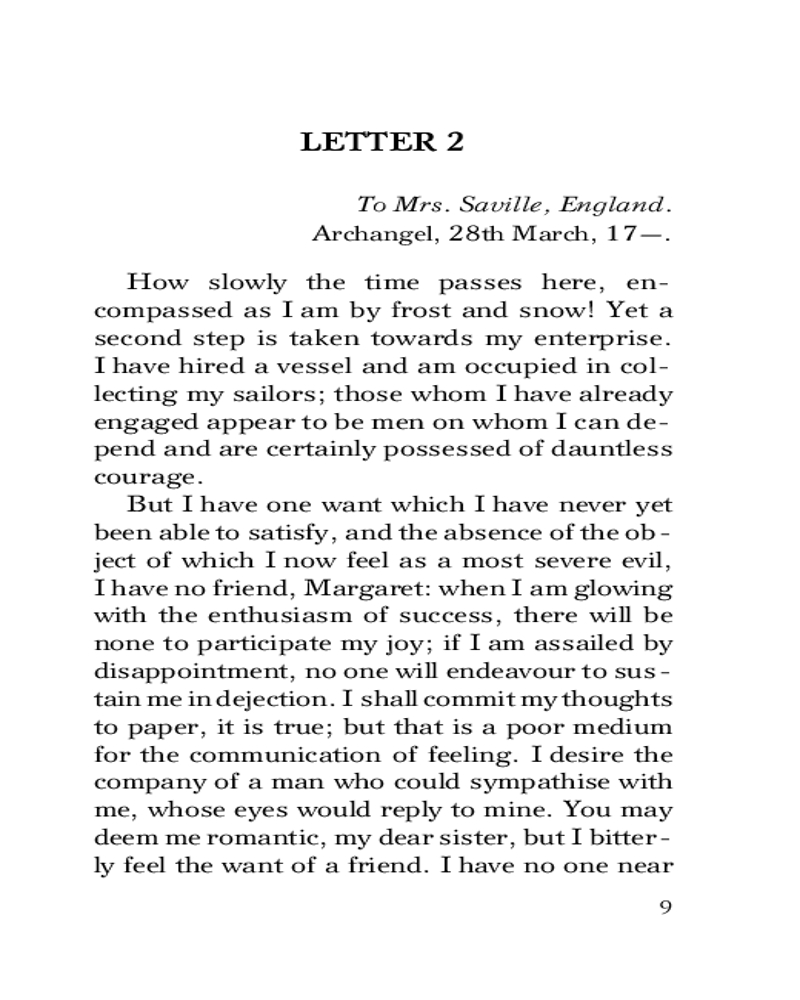 LETTER 2

To Mrs. Saville, England.
Archangel, 28th March, 17—.

How slowly the time passes here, encompassed as I am by frost and snow! Yet a second step is taken towards my enterprise. I have hired a vessel and am occupied in collecting my sailors; those whom I have already engaged appear to be men on whom I can depend and are certainly possessed of dauntless courage.

But I have one want which I have never yet been able to satisfy, and the absence of the object of which I now feel as a most severe evil, I have no friend, Margaret: when I am glowing with the enthusiasm of success, there will be none to participate my joy; if I am assailed by disappointment, no one will endeavour to sustain me in dejection. I shall commit my thoughts to paper, it is true; but that is a poor medium for the communication of feeling. I desire the company of a man who could sympathise with me, whose eyes would reply to mine. You may deem me romantic, my dear sister, but I bitterly feel the want of a friend. I have no one near

9